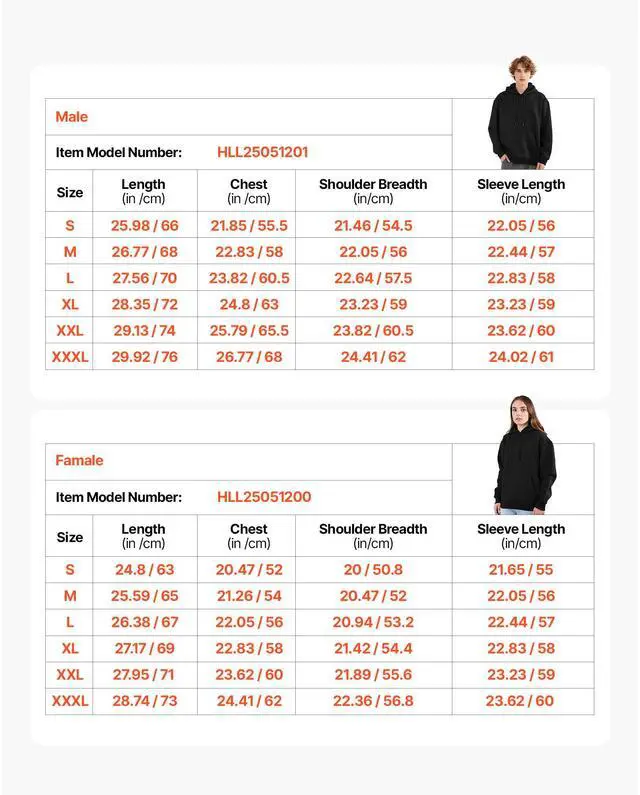 Male

Item Model Number: HLL25051201

| Size | Length (in /cm) | Chest (in /cm) | Shoulder Breadth (in/cm) | Sleeve Length (in/cm) |
|---|---|---|---|---|
| S | 25.98 / 66 | 21.85 / 55.5 | 21.46 / 54.5 | 22.05 / 56 |
| M | 26.77 / 68 | 22.83 / 58 | 22.05 / 56 | 22.44 / 57 |
| L | 27.56 / 70 | 23.82 / 60.5 | 22.64 / 57.5 | 22.83 / 58 |
| XL | 28.35 / 72 | 24.8 / 63 | 23.23 / 59 | 23.23 / 59 |
| XXL | 29.13 / 74 | 25.79 / 65.5 | 23.82 / 60.5 | 23.62 / 60 |
| XXXL | 29.92 / 76 | 26.77 / 68 | 24.41 / 62 | 24.02 / 61 |

Famale

Item Model Number: HLL25051200

| Size | Length (in /cm) | Chest (in /cm) | Shoulder Breadth (in/cm) | Sleeve Length (in/cm) |
|---|---|---|---|---|
| S | 24.8 / 63 | 20.47 / 52 | 20 / 50.8 | 21.65 / 55 |
| M | 25.59 / 65 | 21.26 / 54 | 20.47 / 52 | 22.05 / 56 |
| L | 26.38 / 67 | 22.05 / 56 | 20.94 / 53.2 | 22.44 / 57 |
| XL | 27.17 / 69 | 22.83 / 58 | 21.42 / 54.4 | 22.83 / 58 |
| XXL | 27.95 / 71 | 23.62 / 60 | 21.89 / 55.6 | 23.23 / 59 |
| XXXL | 28.74 / 73 | 24.41 / 62 | 22.36 / 56.8 | 23.62 / 60 |